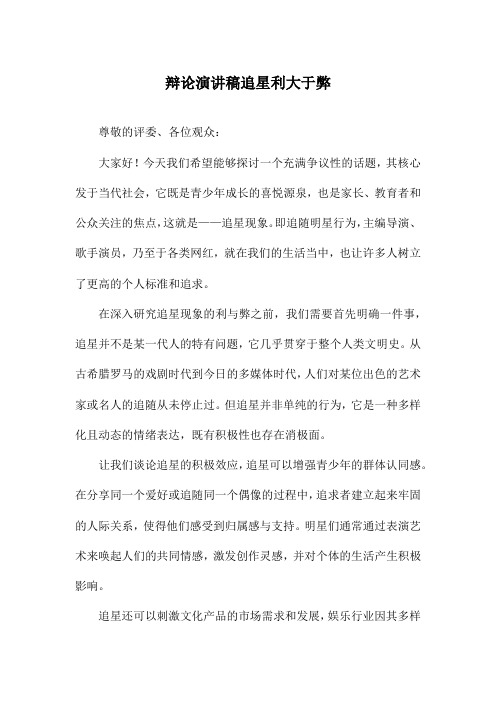 辩论演讲稿追星利大于弊

尊敬的评委、各位观众：

大家好！今天我们希望能够探讨一个充满争议性的话题，其核心发于当代社会，它既是青少年成长的喜悦源泉，也是家长、教育者和公众关注的焦点，这就是——追星现象。即追随明星行为，主编导演、歌手演员，乃至于各类网红，就在我们的生活当中，也让许多人树立了更高的个人标准和追求。

在深入研究追星现象的利与弊之前，我们需要首先明确一件事，追星并不是某一代人的特有问题，它几乎贯穿于整个人类文明史。从古希腊罗马的戏剧时代到今日的多媒体时代，人们对某位出色的艺术家或名人的追随从未停止过。但追星并非单纯的行为，它是一种多样化且动态的情绪表达，既有积极性也存在消极面。

让我们谈论追星的积极效应，追星可以增强青少年的群体认同感。在分享同一个爱好或追随同一个偶像的过程中，追求者建立起来牢固的人际关系，使得他们感受到归属感与支持。明星们通常通过表演艺术来唤起人们的共同情感，激发创作灵感，并对个体的生活产生积极影响。

追星还可以刺激文化产品的市场需求和发展，娱乐行业因其多样